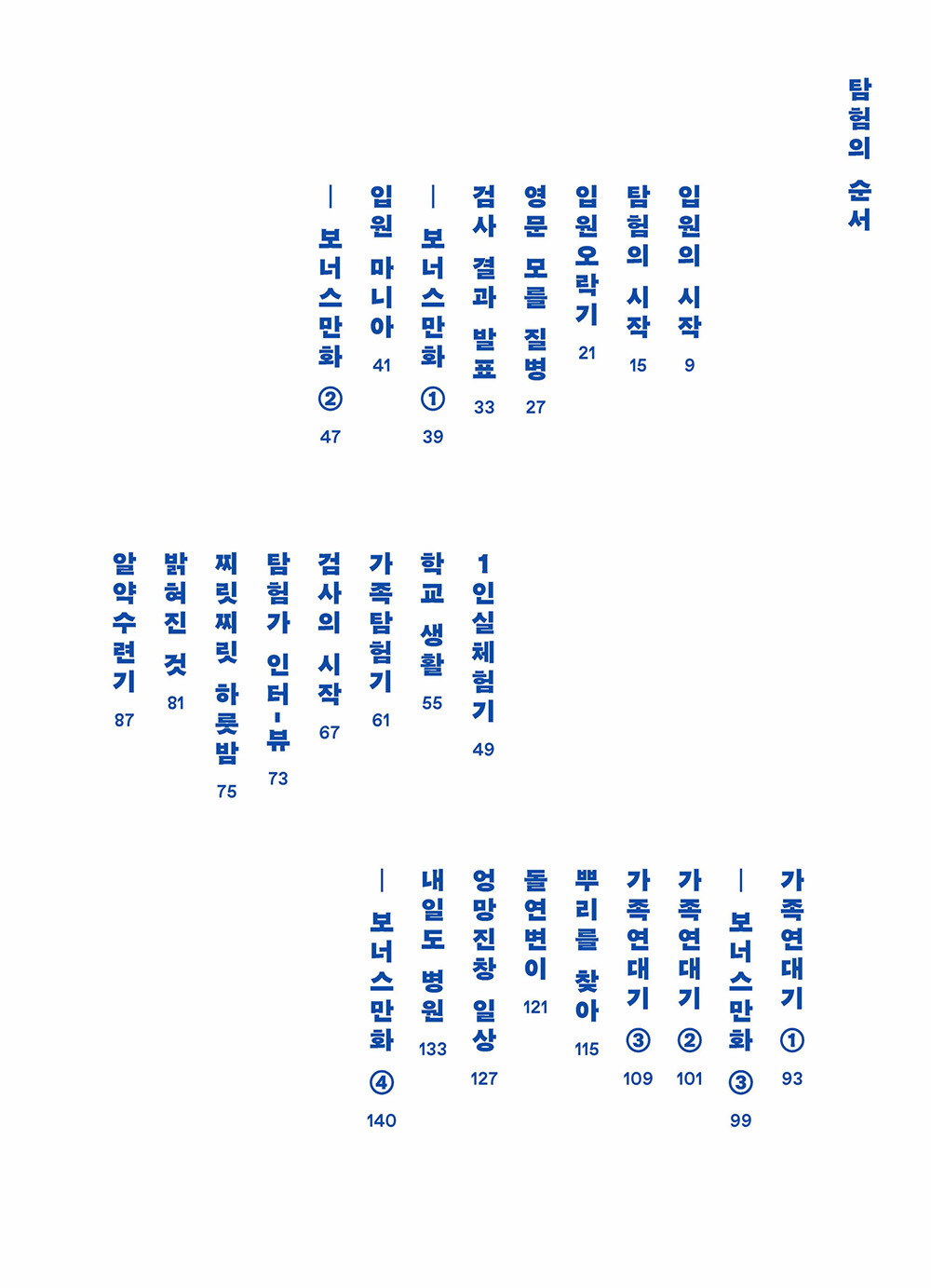 탐험의 순서

입원의 시작 9
탐험의 시작 15
입원오락기 21
영문 모를 질병 27
검사 결과 발표 33
| 보너스만화 ① 39
입원 마니아 41
| 보너스만화 ② 47

1인실체험기 49
학교 생활 55
가족탐험기 61
검사의 시작 67
탐험가 인터-뷰 73
찌릿찌릿 하룻밤 75
밝혀진 것 81
알약수련기 87

가족연대기 ① 93
| 보너스만화 ③ 99
가족연대기 ② 101
가족연대기 ③ 109
뿌리를 찾아 115
돌연변이 121
엉망진창 일상 127
내일도 병원 133
| 보너스만화 ④ 140